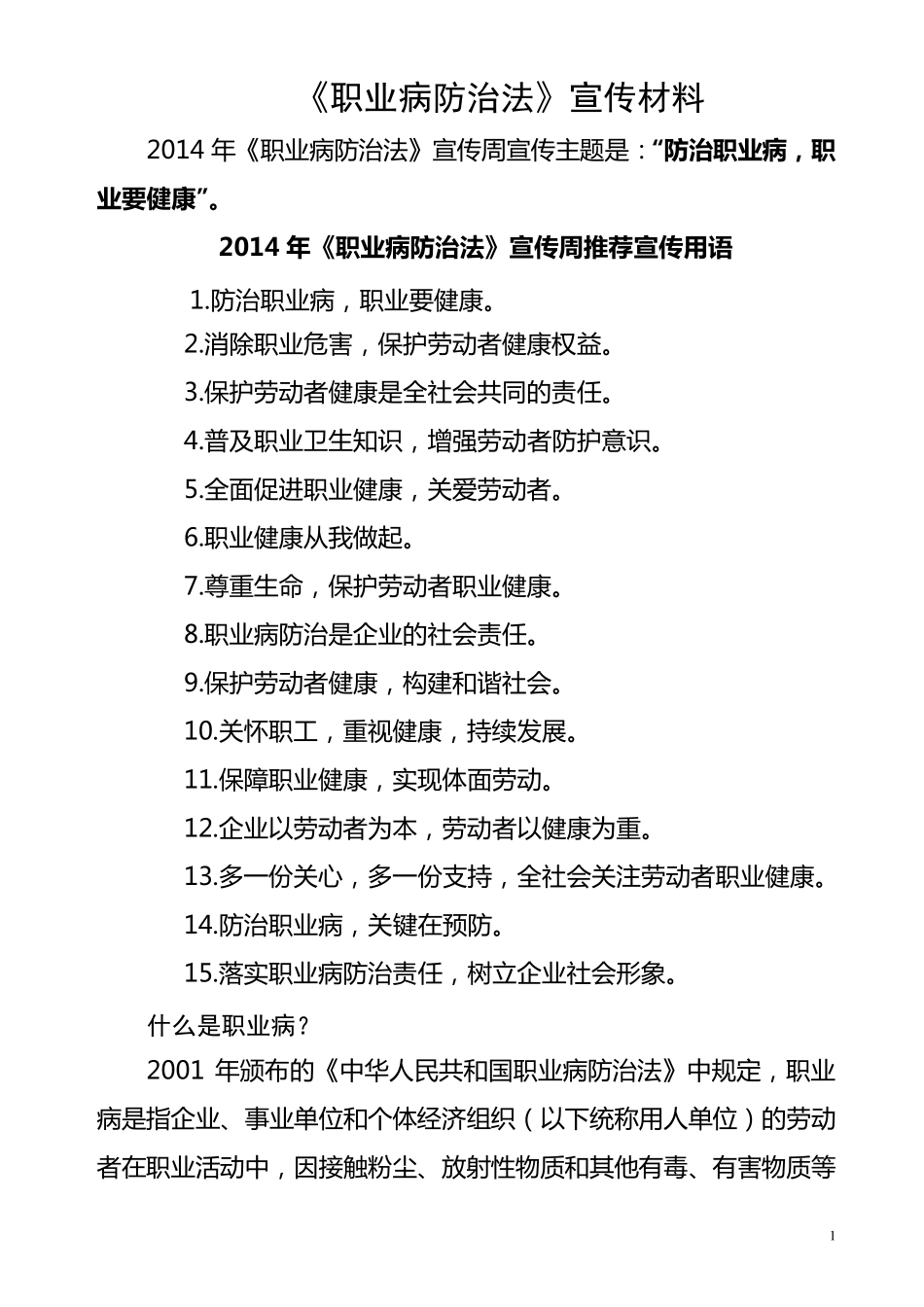 《职业病防治法》宣传材料

2014 年《职业病防治法》宣传周宣传主题是：“防治职业病，职业要健康”。

2014 年《职业病防治法》宣传周推荐宣传用语

1.防治职业病，职业要健康。

2.消除职业危害，保护劳动者健康权益。

3.保护劳动者健康是全社会共同的责任。

4.普及职业卫生知识，增强劳动者防护意识。

5.全面促进职业健康，关爱劳动者。

6.职业健康从我做起。

7.尊重生命，保护劳动者职业健康。

8.职业病防治是企业的社会责任。

9.保护劳动者健康，构建和谐社会。

10.关怀职工，重视健康，持续发展。

11.保障职业健康，实现体面劳动。

12.企业以劳动者为本，劳动者以健康为重。

13.多一份关心，多一份支持，全社会关注劳动者职业健康。

14.防治职业病，关键在预防。

15.落实职业病防治责任，树立企业社会形象。

什么是职业病？

2001 年颁布的《中华人民共和国职业病防治法》中规定，职业病是指企业、事业单位和个体经济组织（以下统称用人单位）的劳动者在职业活动中，因接触粉尘、放射性物质和其他有毒、有害物质等

1